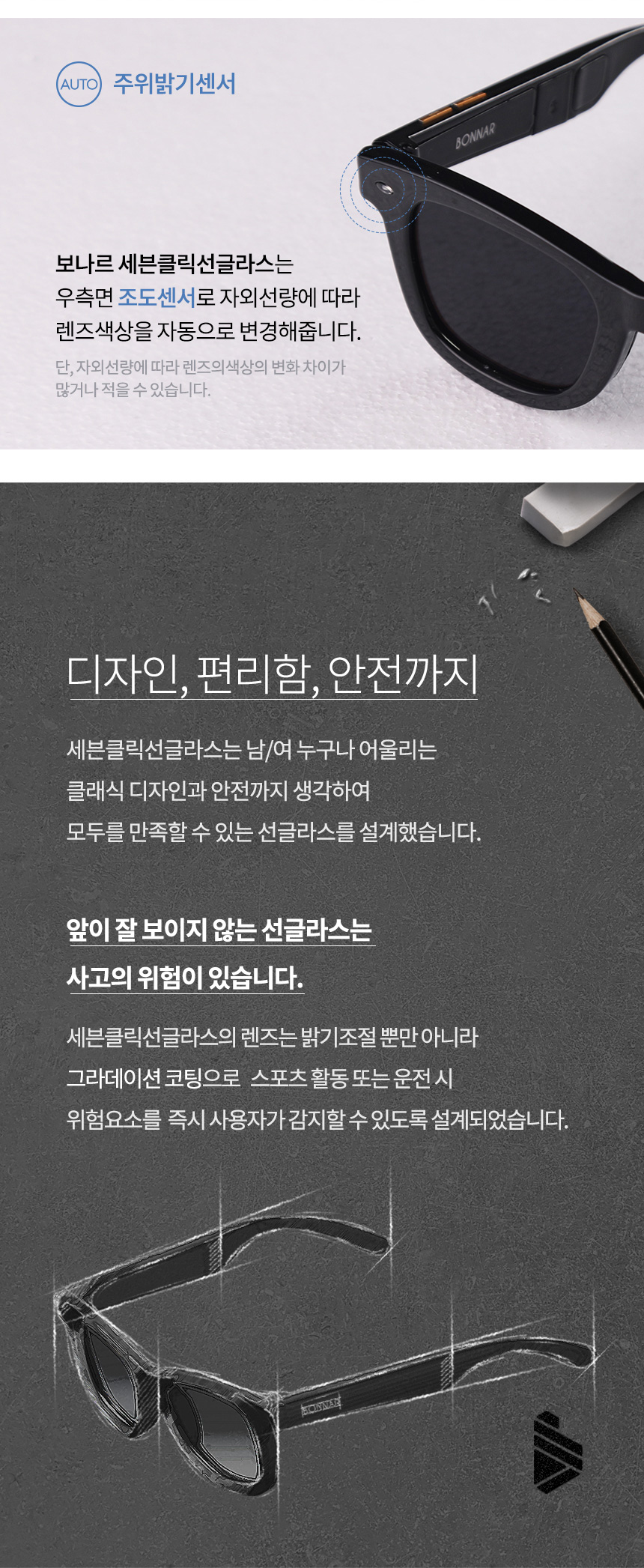 AUTO 주위밝기센서

BONNAR

보나르 세븐클릭선글라스는 우측면 조도센서로 자외선량에 따라 렌즈색상을 자동으로 변경해줍니다.

단, 자외선량에 따라 렌즈의색상의 변화 차이가 많거나 적을 수 있습니다.

디자인, 편리함, 안전까지

세븐클릭선글라스는 남/여 누구나 어울리는 클래식 디자인과 안전까지 생각하여 모두를 만족할 수 있는 선글라스를 설계했습니다.

앞이 잘 보이지 않는 선글라스는 사고의 위험이 있습니다.

세븐클릭선글라스의 렌즈는 밝기조절 뿐만 아니라 그라데이션 코팅으로 스포츠 활동 또는 운전 시 위험요소를 즉시 사용자가 감지할 수 있도록 설계되었습니다.

BONNAR